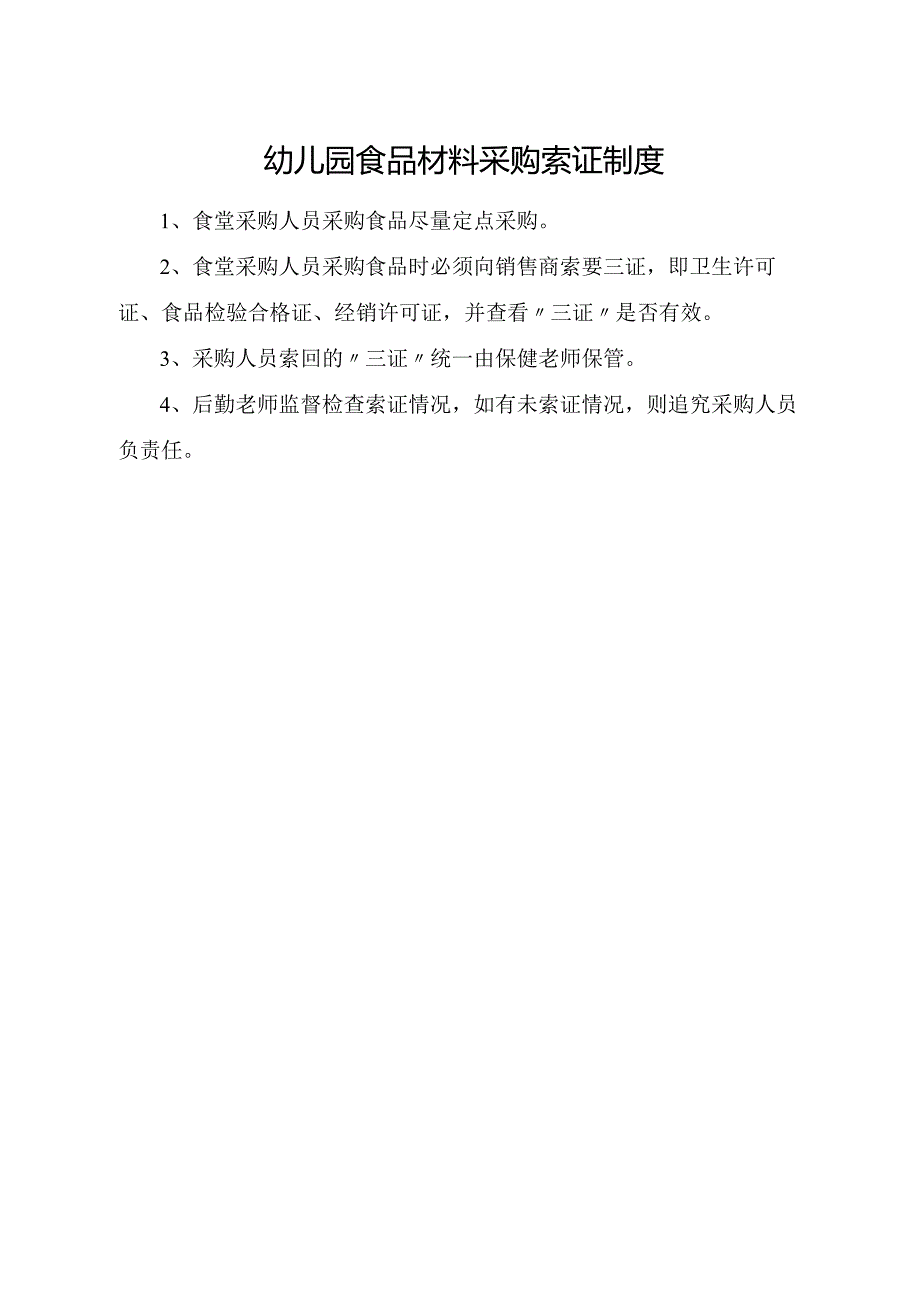 幼儿园食品材料采购索证制度

1、食堂采购人员采购食品尽量定点采购。

2、食堂采购人员采购食品时必须向销售商索要三证，即卫生许可证、食品检验合格证、经销许可证，并查看〃三证〃是否有效。

3、采购人员索回的〃三证〃统一由保健老师保管。

4、后勤老师监督检查索证情况，如有未索证情况，则追究采购人员负责任。